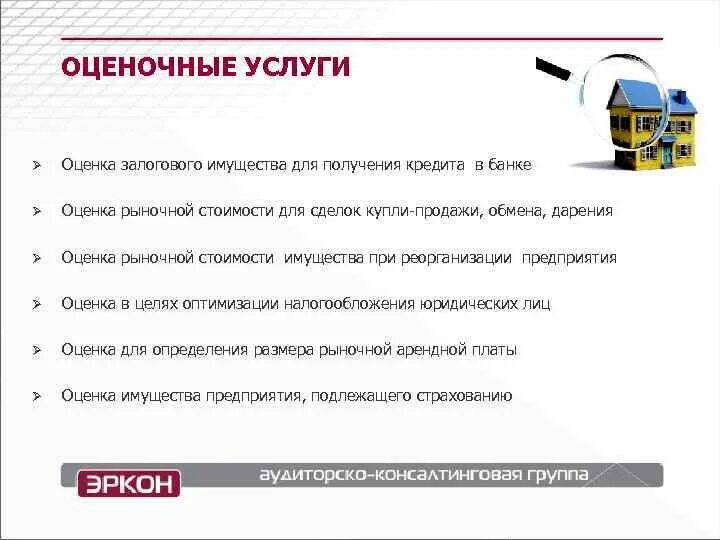 ОЦЕНОЧНЫЕ УСЛУГИ

➢ Оценка залогового имущества для получения кредита в банке

➢ Оценка рыночной стоимости для сделок купли-продажи, обмена, дарения

➢ Оценка рыночной стоимости имущества при реорганизации предприятия

➢ Оценка в целях оптимизации налогообложения юридических лиц

➢ Оценка для определения размера рыночной арендной платы

➢ Оценка имущества предприятия, подлежащего страхованию

ЭРКОН аудиторско-консалтинговая группа